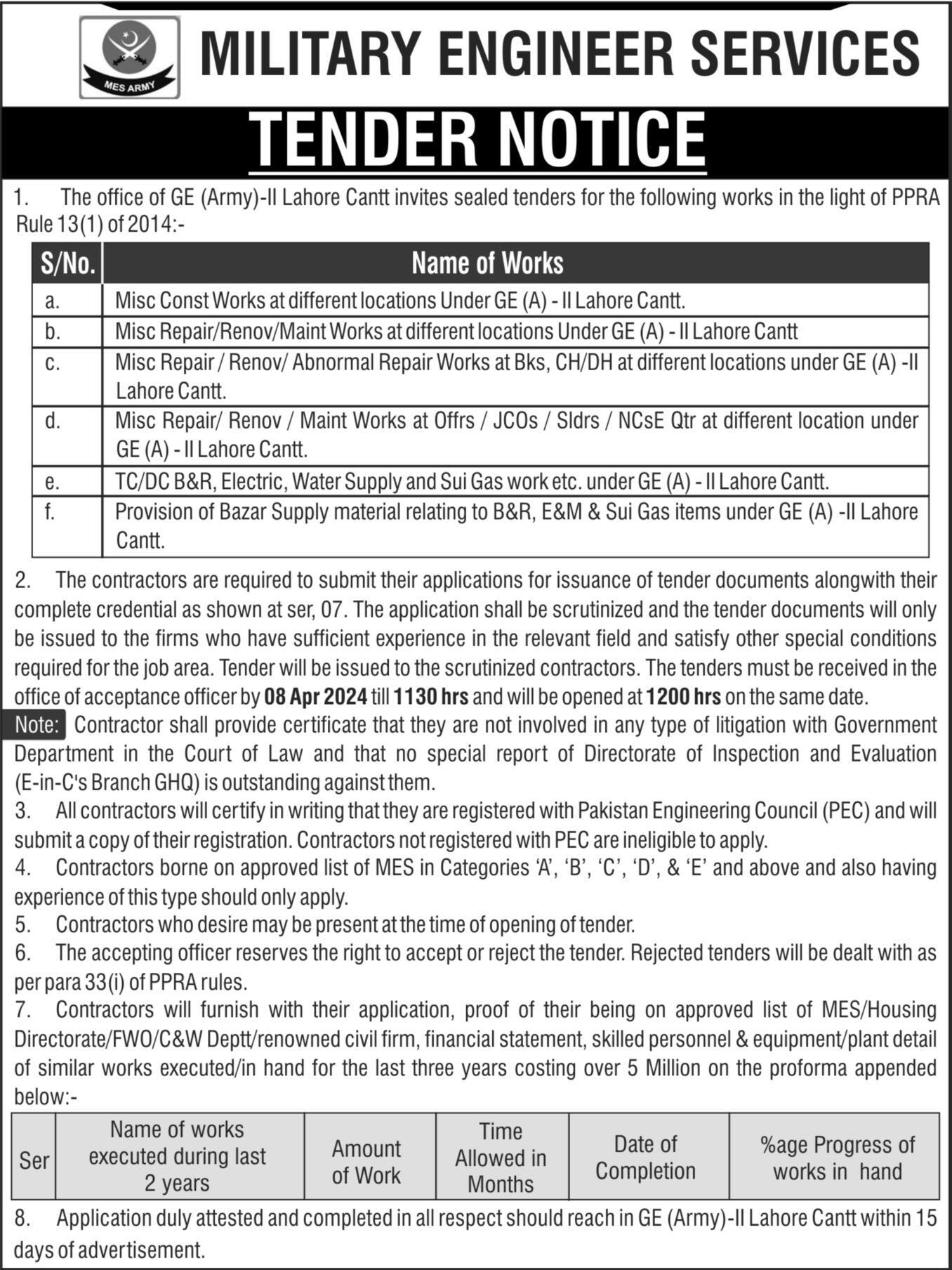 MES ARMY

MILITARY ENGINEER SERVICES

TENDER NOTICE

1. The office of GE (Army)-II Lahore Cantt invites sealed tenders for the following works in the light of PPRA Rule 13(1) of 2014:-

| S/No. | Name of Works |
|---|---|
| a. | Misc Const Works at different locations Under GE (A) - II Lahore Cantt. |
| b. | Misc Repair/Renov/Maint Works at different locations Under GE (A) - II Lahore Cantt |
| c. | Misc Repair / Renov/ Abnormal Repair Works at Bks, CH/DH at different locations under GE (A) -II Lahore Cantt. |
| d. | Misc Repair/ Renov / Maint Works at Offrs / JCOs / Sldrs / NCsE Qtr at different location under GE (A) - II Lahore Cantt. |
| e. | TC/DC B&R, Electric, Water Supply and Sui Gas work etc. under GE (A) - II Lahore Cantt. |
| f. | Provision of Bazar Supply material relating to B&R, E&M & Sui Gas items under GE (A) -II Lahore Cantt. |

2. The contractors are required to submit their applications for issuance of tender documents alongwith their complete credential as shown at ser, 07. The application shall be scrutinized and the tender documents will only be issued to the firms who have sufficient experience in the relevant field and satisfy other special conditions required for the job area. Tender will be issued to the scrutinized contractors. The tenders must be received in the office of acceptance officer by 08 Apr 2024 till 1130 hrs and will be opened at 1200 hrs on the same date.

Note: Contractor shall provide certificate that they are not involved in any type of litigation with Government Department in the Court of Law and that no special report of Directorate of Inspection and Evaluation (E-in-C's Branch GHQ) is outstanding against them.

3. All contractors will certify in writing that they are registered with Pakistan Engineering Council (PEC) and will submit a copy of their registration. Contractors not registered with PEC are ineligible to apply.

4. Contractors borne on approved list of MES in Categories 'A', 'B', 'C', 'D', & 'E' and above and also having experience of this type should only apply.

5. Contractors who desire may be present at the time of opening of tender.

6. The accepting officer reserves the right to accept or reject the tender. Rejected tenders will be dealt with as per para 33(i) of PPRA rules.

7. Contractors will furnish with their application, proof of their being on approved list of MES/Housing Directorate/FWO/C&W Deptt/renowned civil firm, financial statement, skilled personnel & equipment/plant detail of similar works executed/in hand for the last three years costing over 5 Million on the proforma appended below:-

| Ser | Name of works executed during last 2 years | Amount of Work | Time Allowed in Months | Date of Completion | %age Progress of works in hand |
|---|---|---|---|---|---|

8. Application duly attested and completed in all respect should reach in GE (Army)-II Lahore Cantt within 15 days of advertisement.